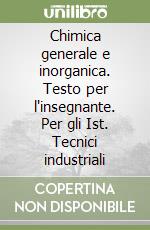 unilibro

Chimica generale e inorganica. Testo per l'insegnante. Per gli Ist. Tecnici industriali

COPERTINA NON DISPONIBILE